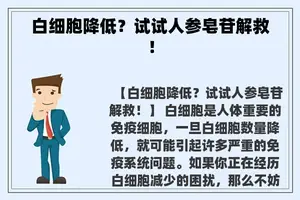 白细胞降低？试试人参皂苷解救！

【白细胞降低？试试人参皂苷解救！】 白细胞是人体重要的免疫细胞，一旦白细胞数量降低，就可能引起许多严重的免疫系统问题。如果你正在经历白细胞减少的困扰，那么不妨